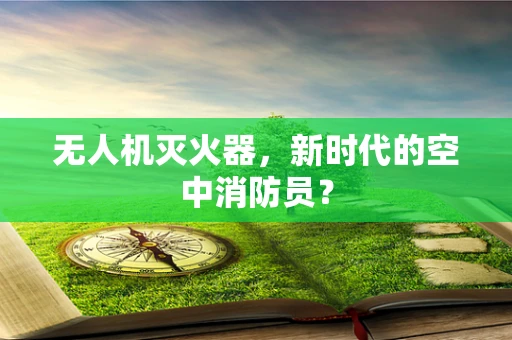 无人机灭火器，新时代的空中消防员？